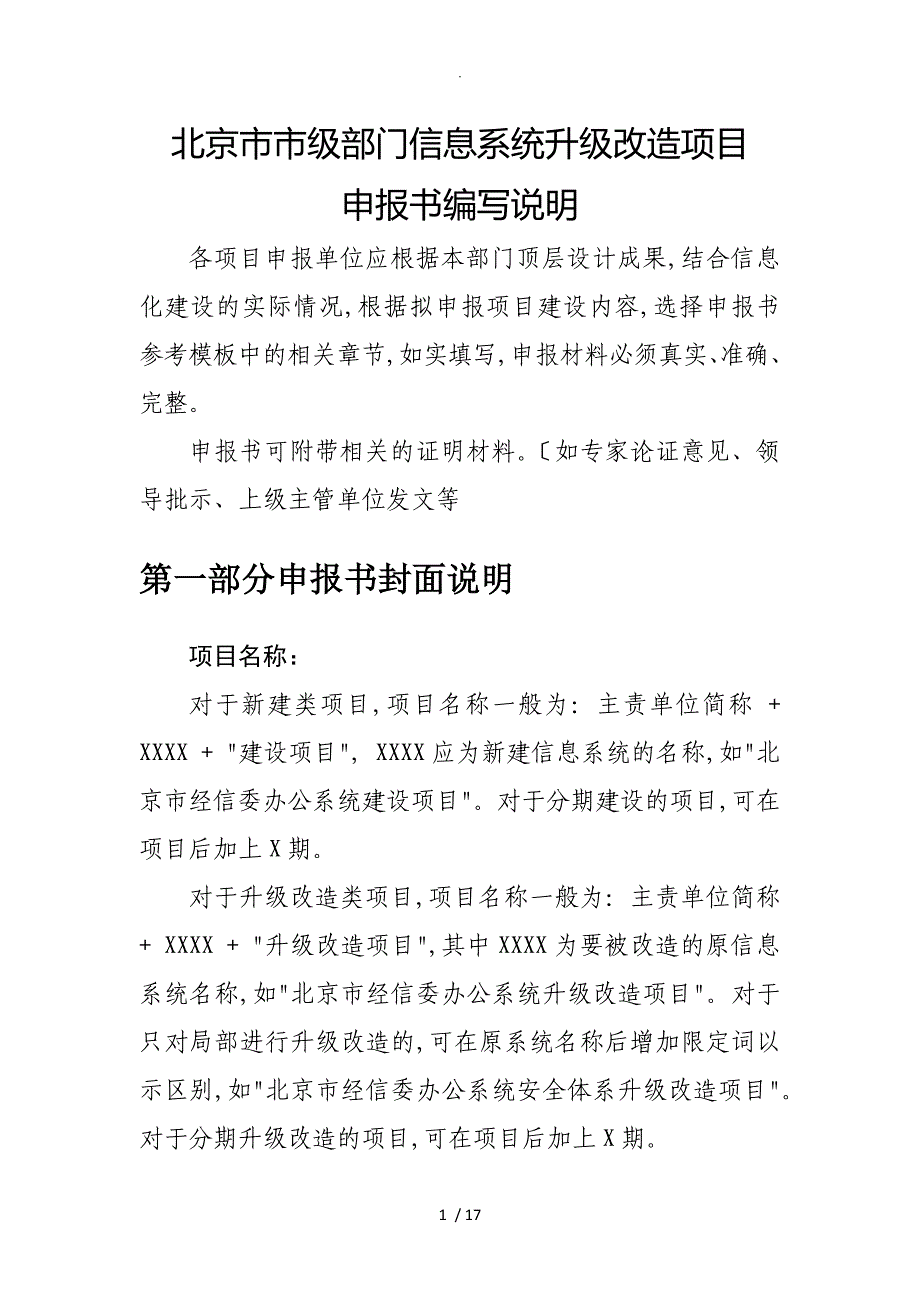 .

北京市市级部门信息系统升级改造项目
申报书编写说明

各项目申报单位应根据本部门顶层设计成果,结合信息化建设的实际情况,根据拟申报项目建设内容,选择申报书参考模板中的相关章节,如实填写,申报材料必须真实、准确、完整。

申报书可附带相关的证明材料。〔如专家论证意见、领导批示、上级主管单位发文等

第一部分申报书封面说明

项目名称:

对于新建类项目,项目名称一般为: 主责单位简称 + XXXX + "建设项目", XXXX应为新建信息系统的名称,如"北京市经信委办公系统建设项目"。对于分期建设的项目,可在项目后加上X期。

对于升级改造类项目,项目名称一般为: 主责单位简称 + XXXX + "升级改造项目",其中XXXX为要被改造的原信息系统名称,如"北京市经信委办公系统升级改造项目"。对于只对局部进行升级改造的,可在原系统名称后增加限定词以示区别,如"北京市经信委办公系统安全体系升级改造项目"。对于分期升级改造的项目,可在项目后加上X期。

1 / 17